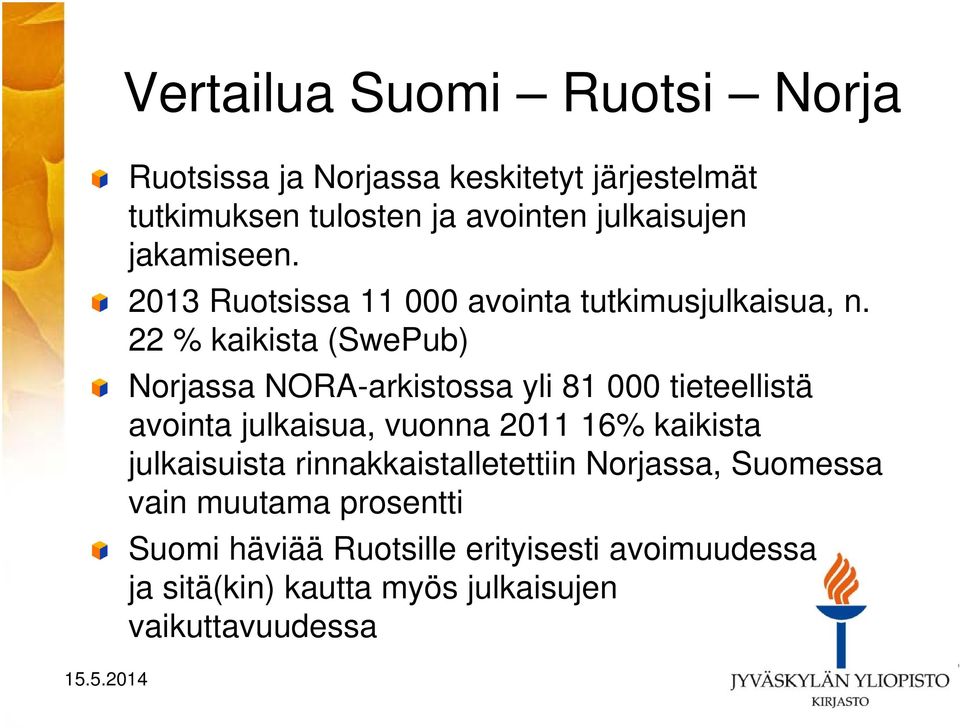 Vertailua Suomi – Ruotsi – Norja

Ruotsissa ja Norjassa keskitetyt järjestelmät tutkimuksen tulosten ja avointen julkaisujen jakamiseen.

2013 Ruotsissa 11 000 avointa tutkimusjulkaisua, n. 22 % kaikista (SwePub)

Norjassa NORA-arkistossa yli 81 000 tieteellistä avointa julkaisua, vuonna 2011 16% kaikista julkaisuista rinnakkaistalletettiin Norjassa, Suomessa vain muutama prosentti

Suomi häviää Ruotsille erityisesti avoimuudessa ja sitä(kin) kautta myös julkaisujen vaikuttavuudessa

15.5.2014

JYVÄSKYLÄN YLIOPISTO
KIRJASTO